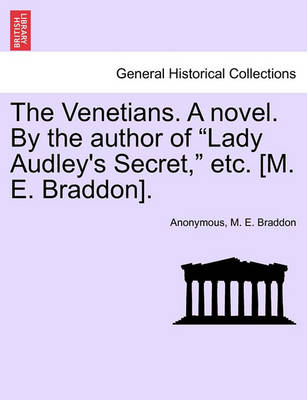 BRITISH LIBRARY

General Historical Collections

The Venetians. A novel. By the author of “Lady Audley's Secret,” etc. [M. E. Braddon].

Anonymous, M. E. Braddon